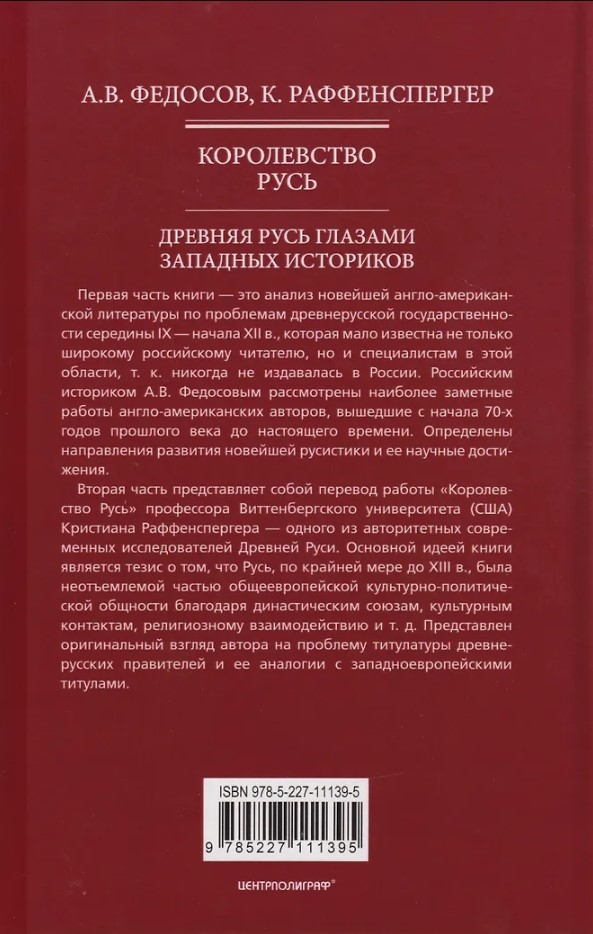 А.В. ФЕДОСОВ, К. РАФФЕНСПЕРГЕР

КОРОЛЕВСТВО
РУСЬ

ДРЕВНЯЯ РУСЬ ГЛАЗАМИ
ЗАПАДНЫХ ИСТОРИКОВ

Первая часть книги — это анализ новейшей англо-американской литературы по проблемам древнерусской государственности середины IX — начала XII в., которая мало известна не только широкому российскому читателю, но и специалистам в этой области, т. к. никогда не издавалась в России. Российским историком А.В. Федосовым рассмотрены наиболее заметные работы англо-американских авторов, вышедшие с начала 70-х годов прошлого века до настоящего времени. Определены направления развития новейшей русистики и ее научные достижения.

Вторая часть представляет собой перевод работы «Королевство Русь» профессора Виттенбергского университета (США) Кристиана Раффенспергера — одного из авторитетных современных исследователей Древней Руси. Основной идеей книги является тезис о том, что Русь, по крайней мере до XIII в., была неотъемлемой частью общеевропейской культурно-политической общности благодаря династическим союзам, культурным контактам, религиозному взаимодействию и т. д. Представлен оригинальный взгляд автора на проблему титулатуры древнерусских правителей и ее аналогии с западноевропейскими титулами.

ISBN 978-5-227-11139-5

9 785227 111395

ЦЕНТРПОЛИГРАФ®